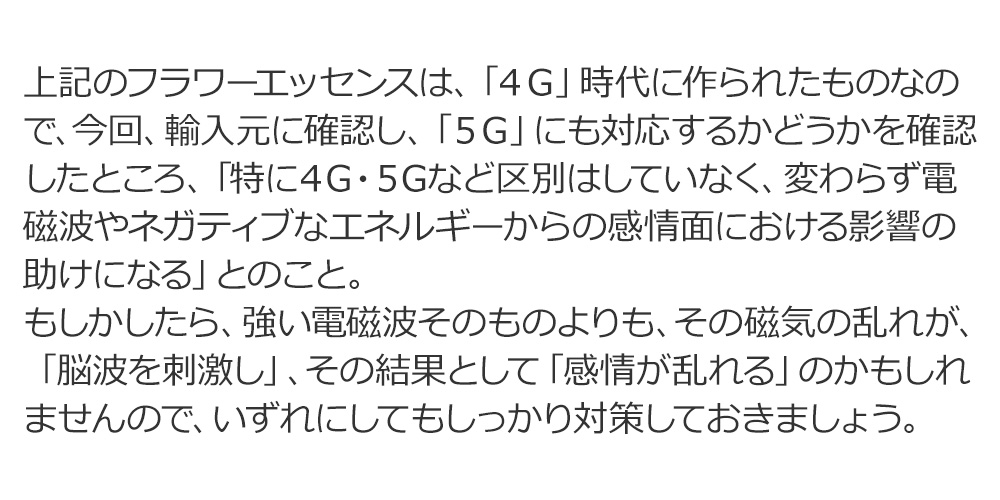 上記のフラワーエッセンスは、「４Ｇ」時代に作られたものなので、今回、輸入元に確認し、「５Ｇ」にも対応するかどうかを確認したところ、「特に4G・5Gなど区別はしていなく、変わらず電磁波やネガティブなエネルギーからの感情面における影響の助けになる」とのこと。
もしかしたら、強い電磁波そのものよりも、その磁気の乱れが、「脳波を刺激し」、その結果として「感情が乱れる」のかもしれませんので、いずれにしてもしっかり対策しておきましょう。